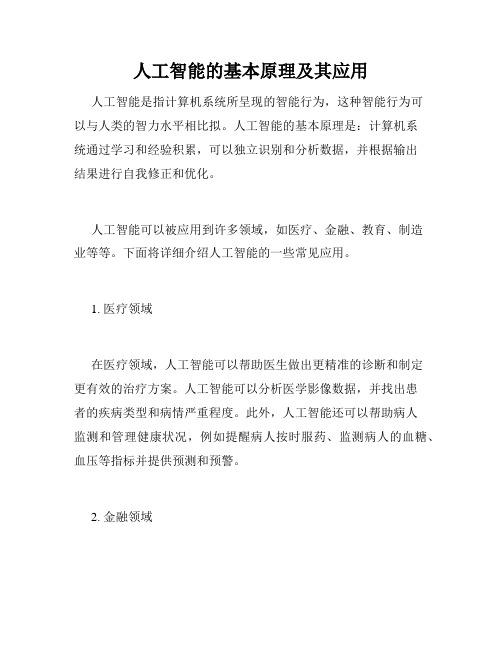 人工智能的基本原理及其应用

人工智能是指计算机系统所呈现的智能行为，这种智能行为可以与人类的智力水平相比拟。人工智能的基本原理是：计算机系统通过学习和经验积累，可以独立识别和分析数据，并根据输出结果进行自我修正和优化。

人工智能可以被应用到许多领域，如医疗、金融、教育、制造业等等。下面将详细介绍人工智能的一些常见应用。

1. 医疗领域

在医疗领域，人工智能可以帮助医生做出更精准的诊断和制定更有效的治疗方案。人工智能可以分析医学影像数据，并找出患者的疾病类型和病情严重程度。此外，人工智能还可以帮助病人监测和管理健康状况，例如提醒病人按时服药、监测病人的血糖、血压等指标并提供预测和预警。

2. 金融领域